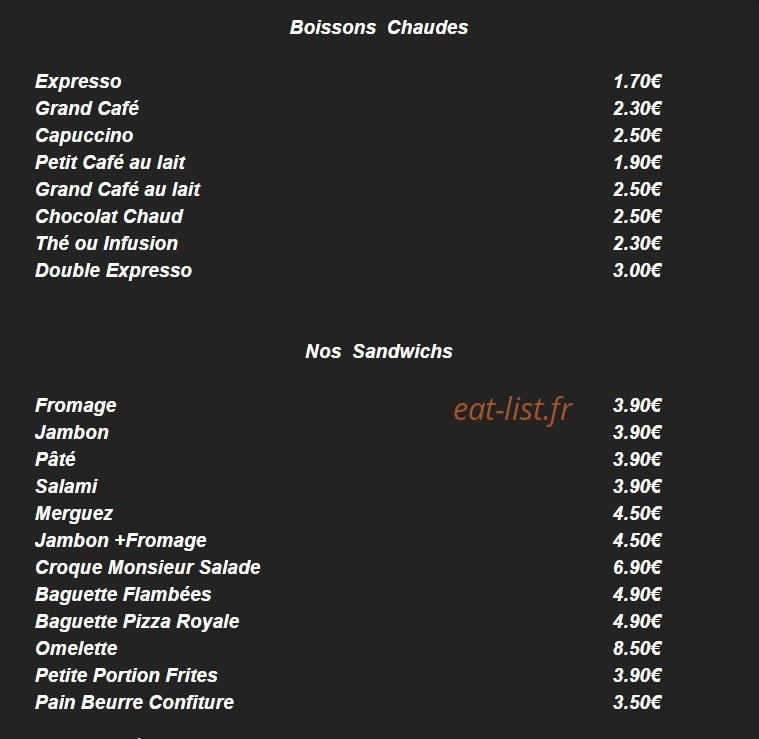 Boissons Chaudes

| | |
|---|---|
| Expresso | 1.70€ |
| Grand Café | 2.30€ |
| Capuccino | 2.50€ |
| Petit Café au lait | 1.90€ |
| Grand Café au lait | 2.50€ |
| Chocolat Chaud | 2.50€ |
| Thé ou Infusion | 2.30€ |
| Double Expresso | 3.00€ |

Nos Sandwichs

eat-list.fr

| | |
|---|---|
| Fromage | 3.90€ |
| Jambon | 3.90€ |
| Pâté | 3.90€ |
| Salami | 3.90€ |
| Merguez | 4.50€ |
| Jambon +Fromage | 4.50€ |
| Croque Monsieur Salade | 6.90€ |
| Baguette Flambées | 4.90€ |
| Baguette Pizza Royale | 4.90€ |
| Omelette | 8.50€ |
| Petite Portion Frites | 3.90€ |
| Pain Beurre Confiture | 3.50€ |